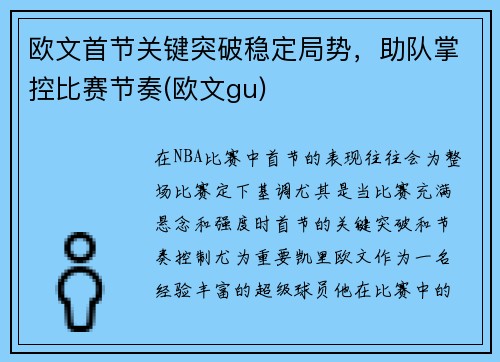 欧文首节关键突破稳定局势，助队掌控比赛节奏(欧文gu)

在NBA比赛中首节的表现往往会为整场比赛定下基调尤其是当比赛充满悬念和强度时首节的关键突破和节奏控制尤为重要凯里欧文作为一名经验丰富的超级球员他在比赛中的